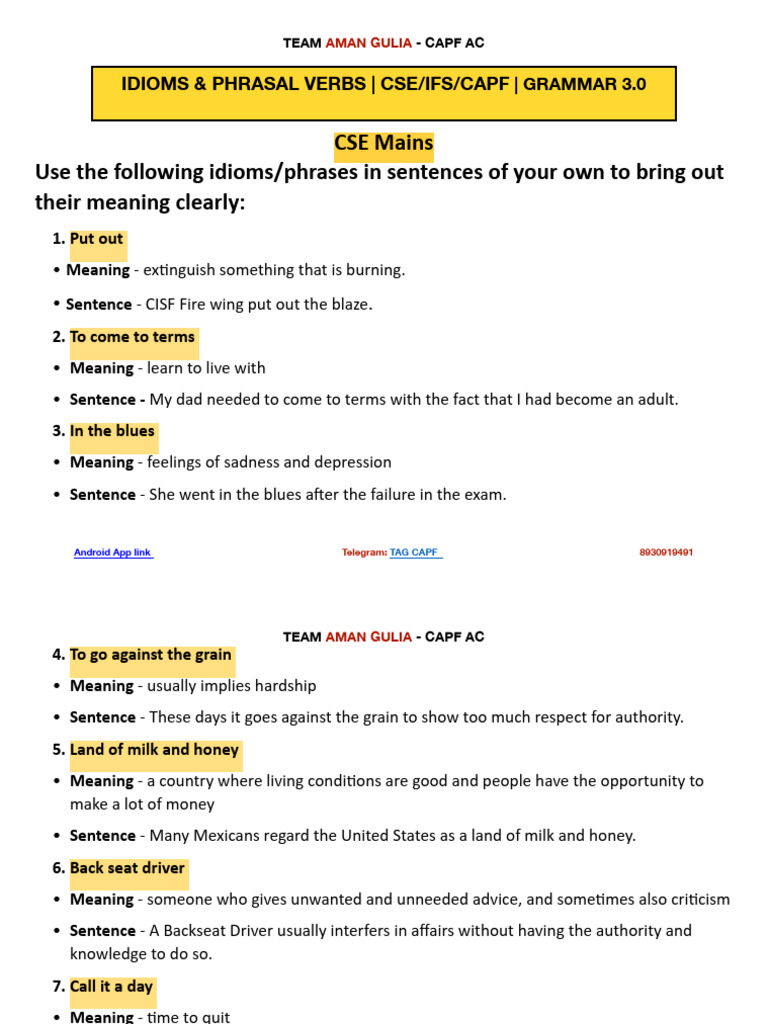 TEAM AMAN GULIA - CAPF AC

IDIOMS & PHRASAL VERBS | CSE/IFS/CAPF | GRAMMAR 3.0

CSE Mains

Use the following idioms/phrases in sentences of your own to bring out their meaning clearly:

1. Put out

• Meaning - extinguish something that is burning.

• Sentence - CISF Fire wing put out the blaze.

2. To come to terms

• Meaning - learn to live with

• Sentence - My dad needed to come to terms with the fact that I had become an adult.

3. In the blues

• Meaning - feelings of sadness and depression

• Sentence - She went in the blues after the failure in the exam.

Android App link

Telegram: TAG CAPF

8930919491

TEAM AMAN GULIA - CAPF AC

4. To go against the grain

• Meaning - usually implies hardship

• Sentence - These days it goes against the grain to show too much respect for authority.

5. Land of milk and honey

• Meaning - a country where living conditions are good and people have the opportunity to make a lot of money

• Sentence - Many Mexicans regard the United States as a land of milk and honey.

6. Back seat driver

• Meaning - someone who gives unwanted and unneeded advice, and sometimes also criticism

• Sentence - A Backseat Driver usually interfers in affairs without having the authority and knowledge to do so.

7. Call it a day

• Meaning - time to quit